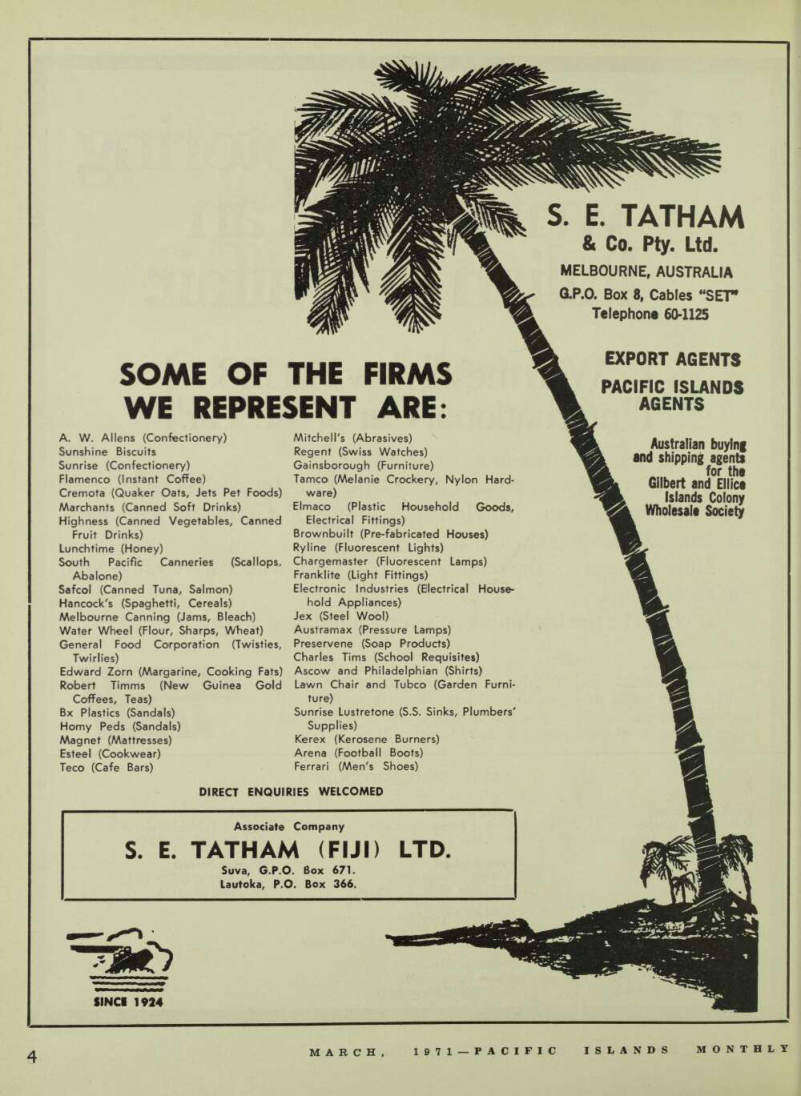 S. E. TATHAM
& Co. Pty. Ltd.
MELBOURNE, AUSTRALIA
G.P.O. Box 8, Cables "SET"
Telephone 60-1125

EXPORT AGENTS
PACIFIC ISLANDS AGENTS

Australian buying and shipping agents for the Gilbert and Ellice Islands Colony Wholesale Society

SOME OF THE FIRMS WE REPRESENT ARE:

A. W. Allens (Confectionery)
Sunshine Biscuits
Sunrise (Confectionery)
Flamenco (Instant Coffee)
Cremota (Quaker Oats, Jets Pet Foods)
Marchants (Canned Soft Drinks)
Highness (Canned Vegetables, Canned Fruit Drinks)
Lunchtime (Honey)
South Pacific Canneries (Scallops, Abalone)
Safcol (Canned Tuna, Salmon)
Hancock's (Spaghetti, Cereals)
Melbourne Canning (Jams, Bleach)
Water Wheel (Flour, Sharps, Wheat)
General Food Corporation (Twisties, Twirlies)
Edward Zorn (Margarine, Cooking Fats)
Robert Timms (New Guinea Gold Coffees, Teas)
Bx Plastics (Sandals)
Homy Peds (Sandals)
Magnet (Mattresses)
Esteel (Cookwear)
Teco (Cafe Bars)

Mitchell's (Abrasives)
Regent (Swiss Watches)
Gainsborough (Furniture)
Tamco (Melanie Crockery, Nylon Hardware)
Elmaco (Plastic Household Goods, Electrical Fittings)
Brownbuilt (Pre-fabricated Houses)
Ryline (Fluorescent Lights)
Chargemaster (Fluorescent Lamps)
Franklite (Light Fittings)
Electronic Industries (Electrical Household Appliances)
Jex (Steel Wool)
Austramax (Pressure Lamps)
Preservene (Soap Products)
Charles Tims (School Requisites)
Ascow and Philadelphian (Shirts)
Lawn Chair and Tubco (Garden Furniture)
Sunrise Lustretone (S.S. Sinks, Plumbers' Supplies)
Kerex (Kerosene Burners)
Arena (Football Boots)
Ferrari (Men's Shoes)

DIRECT ENQUIRIES WELCOMED

Associate Company
S. E. TATHAM (FIJI) LTD.
Suva, G.P.O. Box 671.
Lautoka, P.O. Box 366.

SINCE 1924

4 MARCH, 1971—PACIFIC ISLANDS MONTHLY